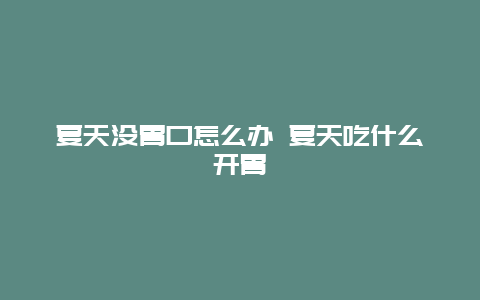 夏天没胃口怎么办 夏天吃什么开胃